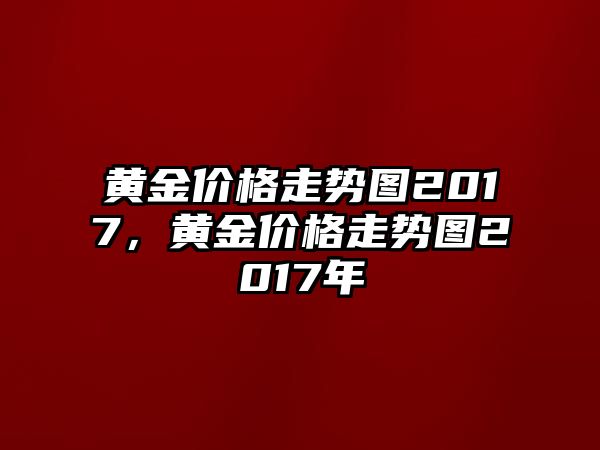 黄金价格走势图2017，黄金价格走势图2017年